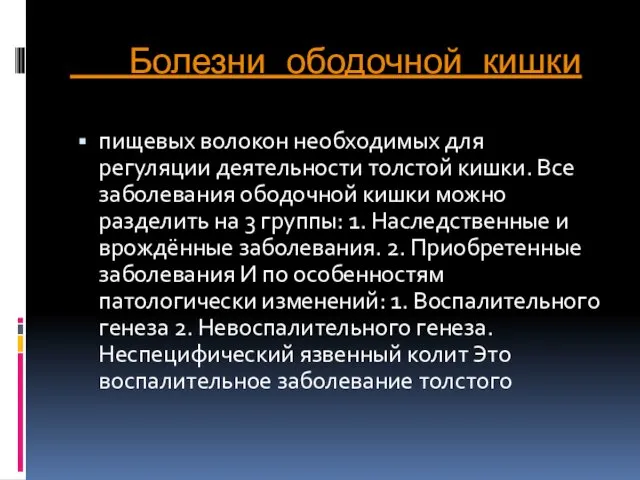 Болезни ободочной кишки

▪ пищевых волокон необходимых для регуляции деятельности толстой кишки. Все заболевания ободочной кишки можно разделить на 3 группы: 1. Наследственные и врождённые заболевания. 2. Приобретенные заболевания И по особенностям патологически изменений: 1. Воспалительного генеза 2. Невоспалительного генеза. Неспецифический язвенный колит Это воспалительное заболевание толстого